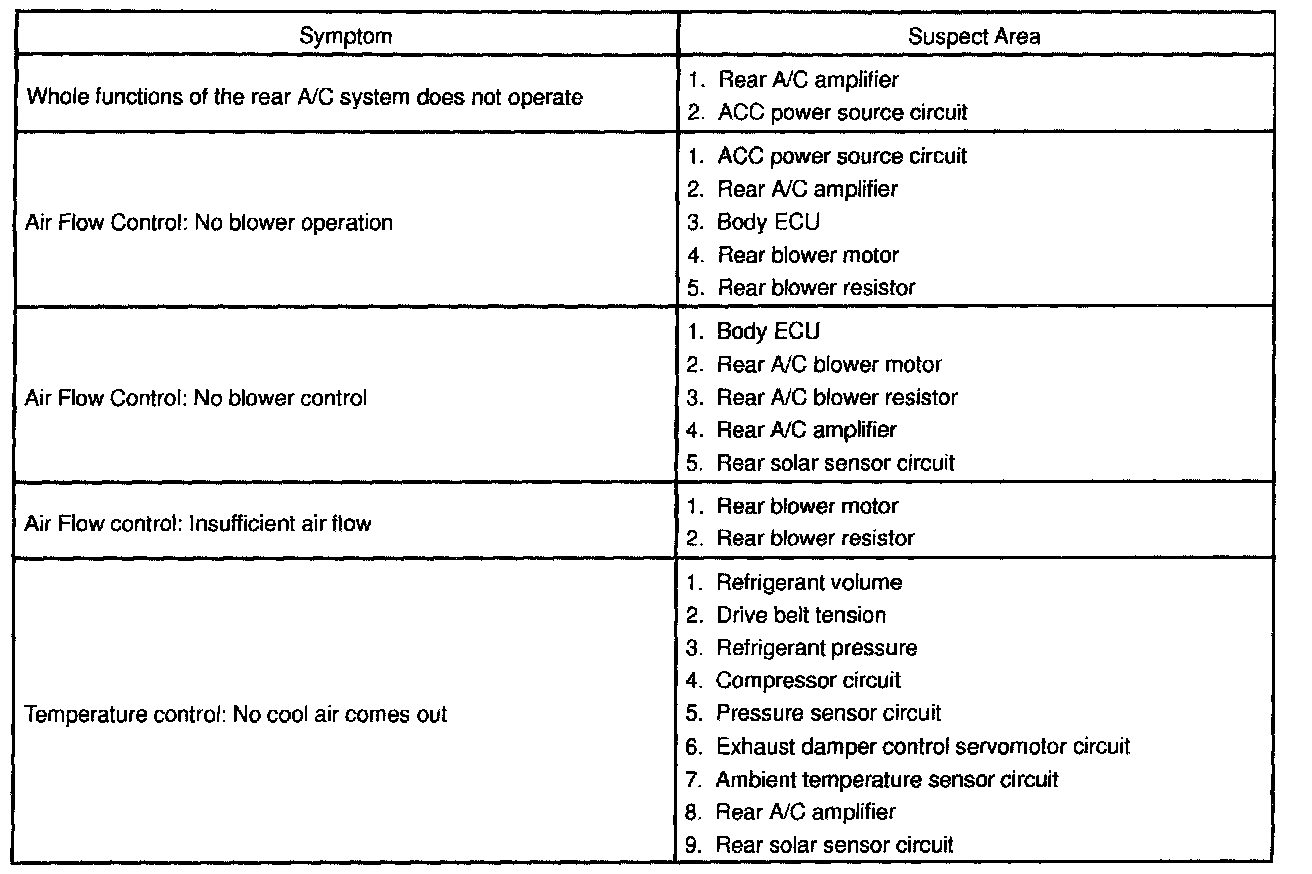 | Symptom | Suspect Area |
|---|---|
| Whole functions of the rear A/C system does not operate | 1. Rear A/C amplifier<br>2. ACC power source circuit |
| Air Flow Control: No blower operation | 1. ACC power source circuit<br>2. Rear A/C amplifier<br>3. Body ECU<br>4. Rear blower motor<br>5. Rear blower resistor |
| Air Flow Control: No blower control | 1. Body ECU<br>2. Rear A/C blower motor<br>3. Rear A/C blower resistor<br>4. Rear A/C amplifier<br>5. Rear solar sensor circuit |
| Air Flow control: Insufficient air flow | 1. Rear blower motor<br>2. Rear blower resistor |
| Temperature control: No cool air comes out | 1. Refrigerant volume<br>2. Drive belt tension<br>3. Refrigerant pressure<br>4. Compressor circuit<br>5. Pressure sensor circuit<br>6. Exhaust damper control servomotor circuit<br>7. Ambient temperature sensor circuit<br>8. Rear A/C amplifier<br>9. Rear solar sensor circuit |